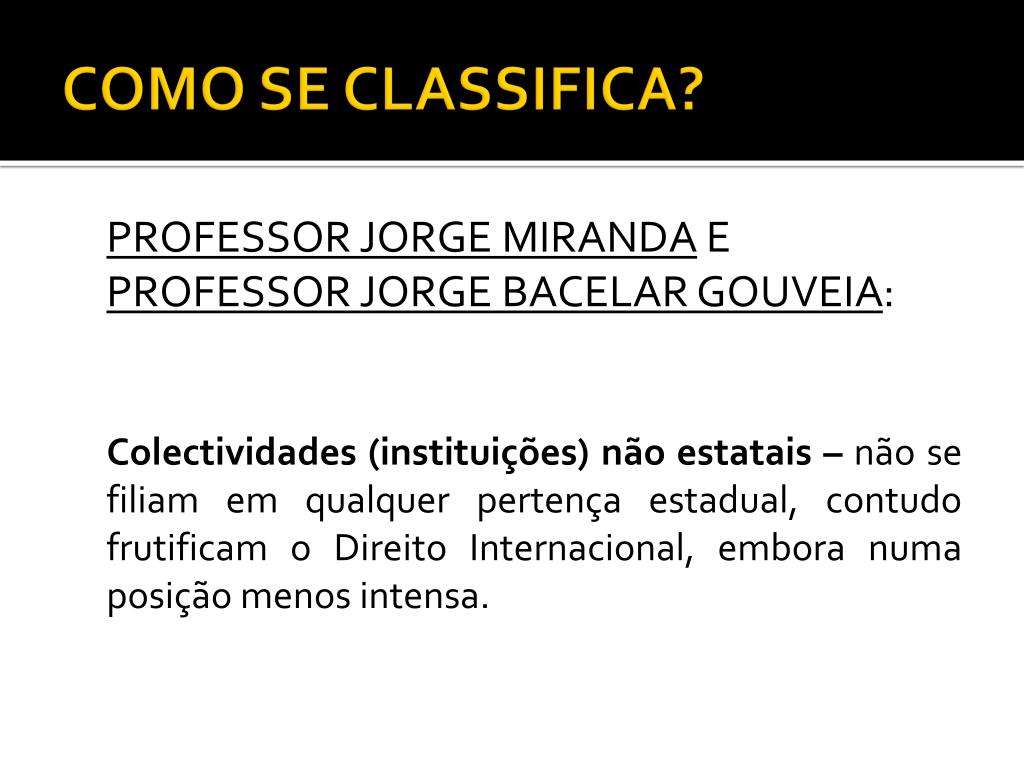 COMO SE CLASSIFICA?

PROFESSOR JORGE MIRANDA E
PROFESSOR JORGE BACELAR GOUVEIA:

Colectividades (instituições) não estatais – não se filiam em qualquer pertença estadual, contudo frutificam o Direito Internacional, embora numa posição menos intensa.